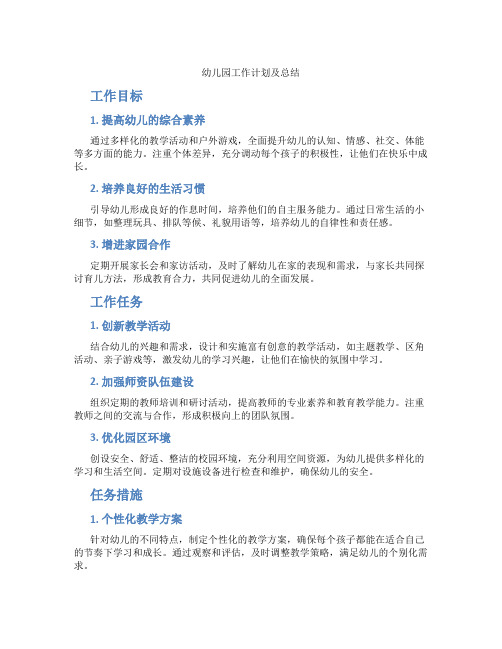 幼儿园工作计划及总结

工作目标

1. 提高幼儿的综合素养

通过多样化的教学活动和户外游戏，全面提升幼儿的认知、情感、社交、体能等多方面的能力。注重个体差异，充分调动每个孩子的积极性，让他们在快乐中成长。

2. 培养良好的生活习惯

引导幼儿形成良好的作息时间，培养他们的自主服务能力。通过日常生活的小细节，如整理玩具、排队等候、礼貌用语等，培养幼儿的自律性和责任感。

3. 增进家园合作

定期开展家长会和家访活动，及时了解幼儿在家的表现和需求，与家长共同探讨育儿方法，形成教育合力，共同促进幼儿的全面发展。

工作任务

1. 创新教学活动

结合幼儿的兴趣和需求，设计和实施富有创意的教学活动，如主题教学、区角活动、亲子游戏等，激发幼儿的学习兴趣，让他们在愉快的氛围中学习。

2. 加强师资队伍建设

组织定期的教师培训和研讨活动，提高教师的专业素养和教育教学能力。注重教师之间的交流与合作，形成积极向上的团队氛围。

3. 优化园区环境

创设安全、舒适、整洁的校园环境，充分利用空间资源，为幼儿提供多样化的学习和生活空间。定期对设施设备进行检查和维护，确保幼儿的安全。

任务措施

1. 个性化教学方案

针对幼儿的不同特点，制定个性化的教学方案，确保每个孩子都能在适合自己的节奏下学习和成长。通过观察和评估，及时调整教学策略，满足幼儿的个别化需求。